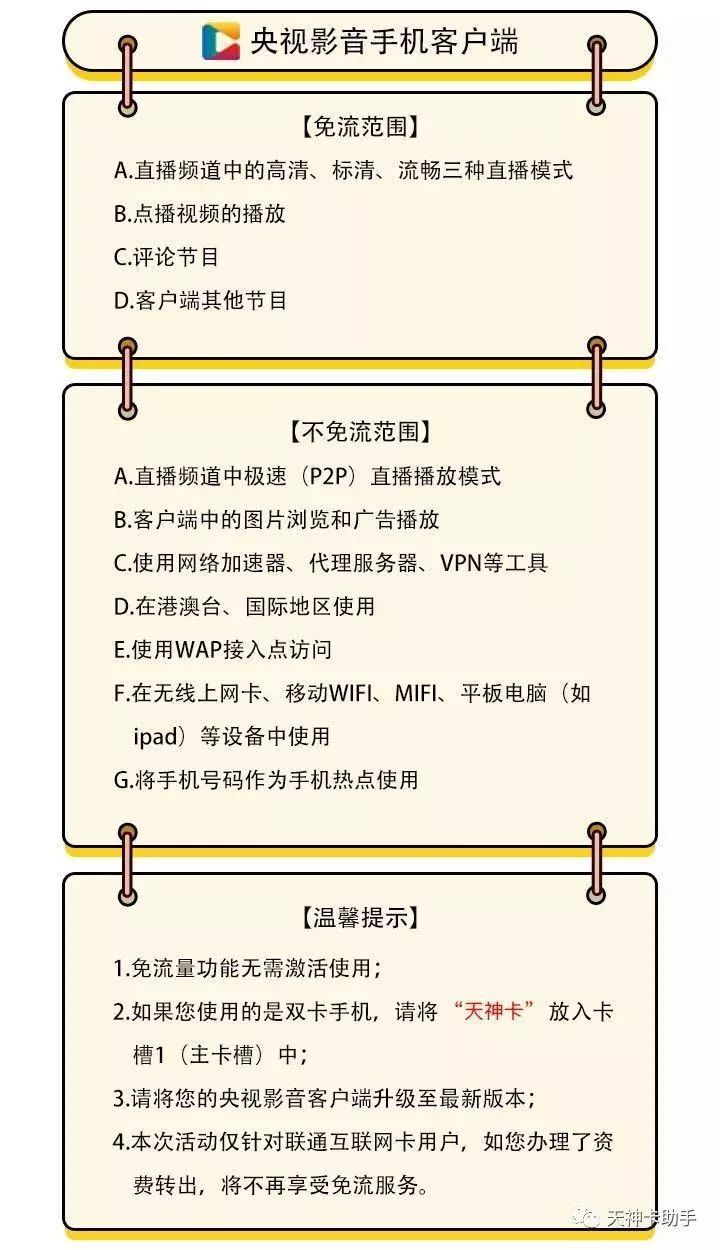 央视影音手机客户端

【免流范围】

A.直播频道中的高清、标清、流畅三种直播模式

B.点播视频的播放

C.评论节目

D.客户端其他节目

【不免流范围】

A.直播频道中极速（P2P）直播播放模式

B.客户端中的图片浏览和广告播放

C.使用网络加速器、代理服务器、VPN等工具

D.在港澳台、国际地区使用

E.使用WAP接入点访问

F.在无线上网卡、移动WIFI、MIFI、平板电脑（如ipad）等设备中使用

G.将手机号码作为手机热点使用

【温馨提示】

1.免流量功能无需激活使用；

2.如果您使用的是双卡手机，请将“天神卡”放入卡槽1（主卡槽）中；

3.请将您的央视影音客户端升级至最新版本；

4.本次活动仅针对联通互联网卡用户，如您办理了资费转出，将不再享受免流服务。

天神卡助手